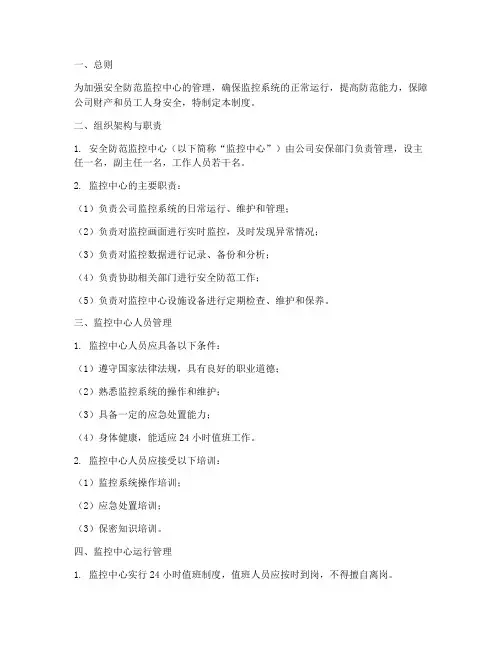 一、总则

为加强安全防范监控中心的管理，确保监控系统的正常运行，提高防范能力，保障公司财产和员工人身安全，特制定本制度。

二、组织架构与职责

1. 安全防范监控中心（以下简称“监控中心”）由公司安保部门负责管理，设主任一名，副主任一名，工作人员若干名。

2. 监控中心的主要职责：

（1）负责公司监控系统的日常运行、维护和管理；

（2）负责对监控画面进行实时监控，及时发现异常情况；

（3）负责对监控数据进行记录、备份和分析；

（4）负责协助相关部门进行安全防范工作；

（5）负责对监控中心设施设备进行定期检查、维护和保养。

三、监控中心人员管理

1. 监控中心人员应具备以下条件：

（1）遵守国家法律法规，具有良好的职业道德；

（2）熟悉监控系统的操作和维护；

（3）具备一定的应急处置能力；

（4）身体健康，能适应 24 小时值班工作。

2. 监控中心人员应接受以下培训：

（1）监控系统操作培训；

（2）应急处置培训；

（3）保密知识培训。

四、监控中心运行管理

1. 监控中心实行 24 小时值班制度，值班人员应按时到岗，不得擅自离岗。